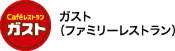 Caféレストラン
ガスト

ガスト
(ファミリーレストラン)